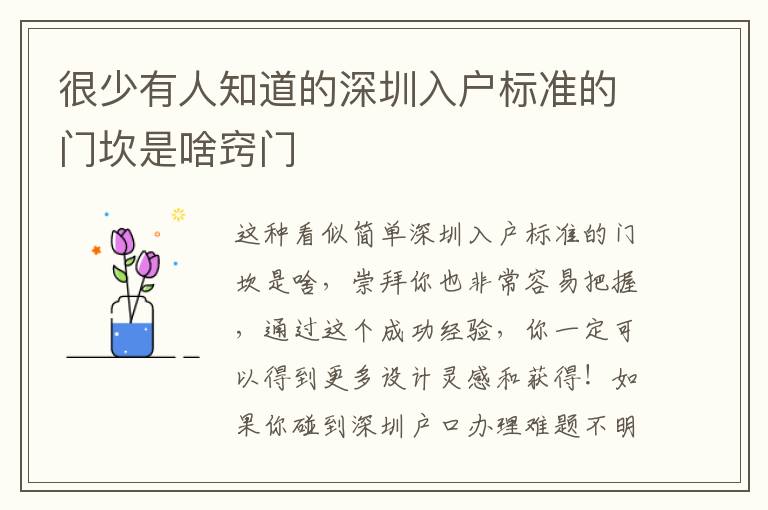 很少有人知道的深圳入户标准的门坎是啥窍门

这种看似简单深圳入户标准的门坎是啥，崇拜你也非常容易把握，通过这个成功经验，你一定可以得到更多设计灵感和获得！如果你碰到深圳户口办理难题不明